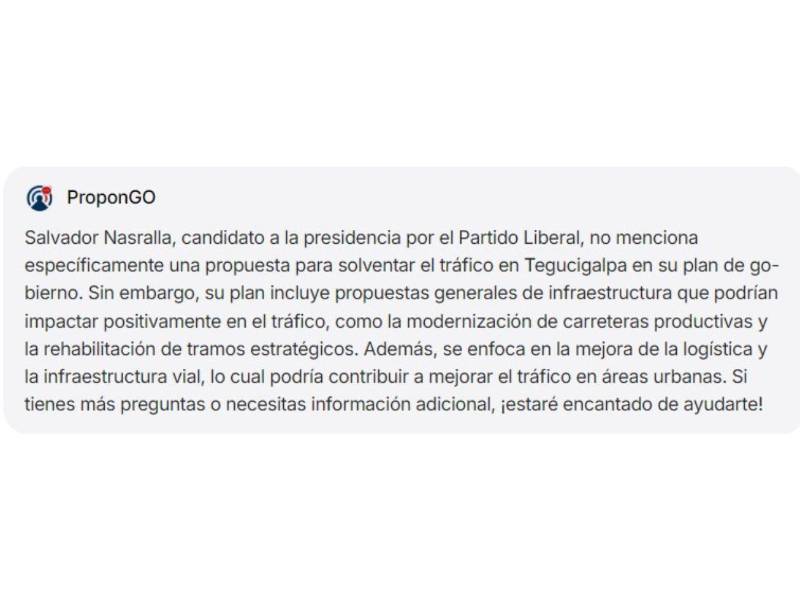 ProponGO

Salvador Nasralla, candidato a la presidencia por el Partido Liberal, no menciona específicamente una propuesta para solventar el tráfico en Tegucigalpa en su plan de gobierno. Sin embargo, su plan incluye propuestas generales de infraestructura que podrían impactar positivamente en el tráfico, como la modernización de carreteras productivas y la rehabilitación de tramos estratégicos. Además, se enfoca en la mejora de la logística y la infraestructura vial, lo cual podría contribuir a mejorar el tráfico en áreas urbanas. Si tienes más preguntas o necesitas información adicional, ¡estaré encantado de ayudarte!